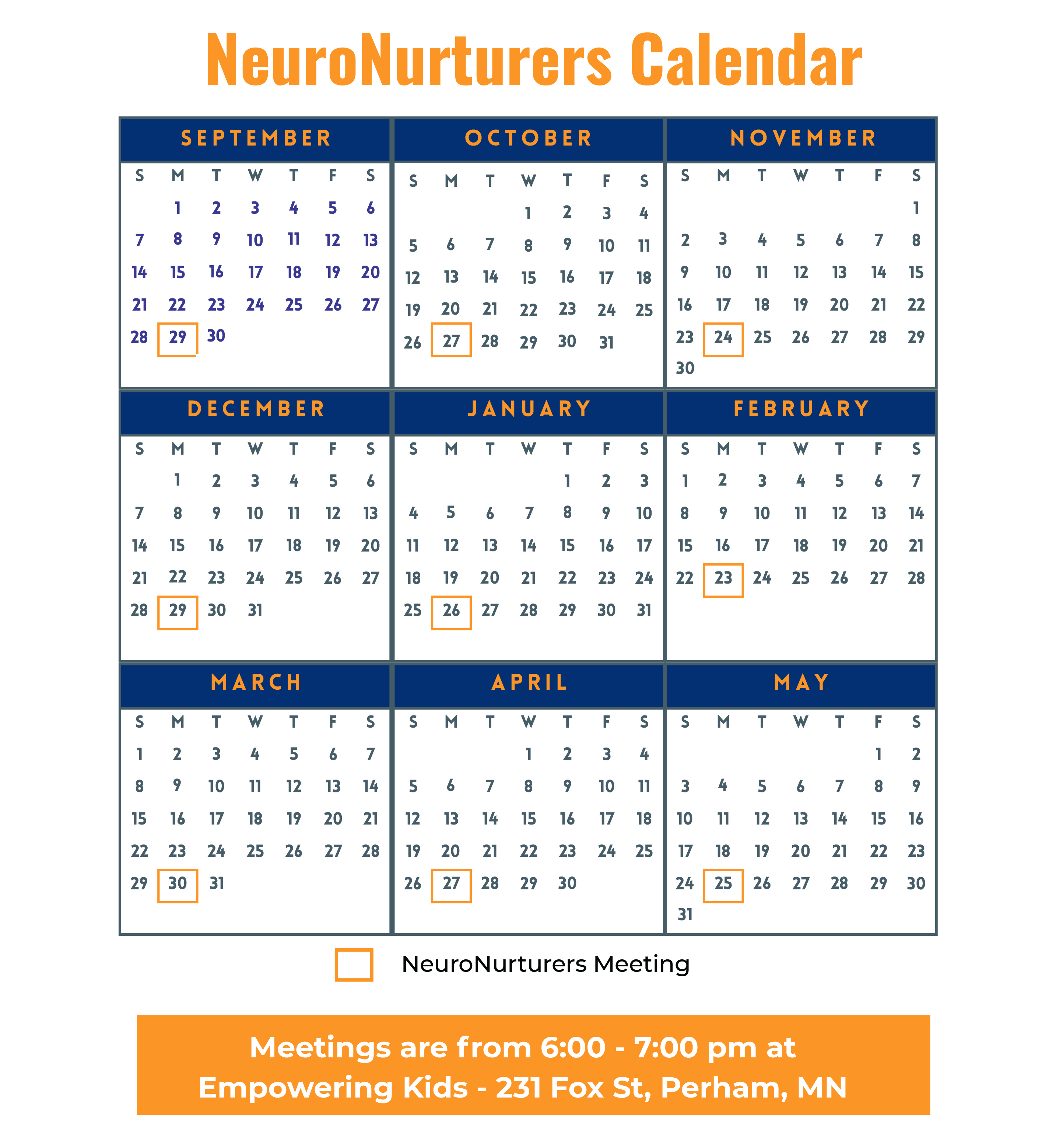 NeuroNurturers Calendar

SEPTEMBER

| S | M | T | W | T | F | S |
|---|---|---|---|---|---|---|
| | 1 | 2 | 3 | 4 | 5 | 6 |
| 7 | 8 | 9 | 10 | 11 | 12 | 13 |
| 14 | 15 | 16 | 17 | 18 | 19 | 20 |
| 21 | 22 | 23 | 24 | 25 | 26 | 27 |
| 28 | 29 | 30 | | | | |

OCTOBER

| S | M | T | W | T | F | S |
|---|---|---|---|---|---|---|
| | | | 1 | 2 | 3 | 4 |
| 5 | 6 | 7 | 8 | 9 | 10 | 11 |
| 12 | 13 | 14 | 15 | 16 | 17 | 18 |
| 19 | 20 | 21 | 22 | 23 | 24 | 25 |
| 26 | 27 | 28 | 29 | 30 | 31 | |

NOVEMBER

| S | M | T | W | T | F | S |
|---|---|---|---|---|---|---|
| | | | | | | 1 |
| 2 | 3 | 4 | 5 | 6 | 7 | 8 |
| 9 | 10 | 11 | 12 | 13 | 14 | 15 |
| 16 | 17 | 18 | 19 | 20 | 21 | 22 |
| 23 | 24 | 25 | 26 | 27 | 28 | 29 |
| 30 | | | | | | |

DECEMBER

| S | M | T | W | T | F | S |
|---|---|---|---|---|---|---|
| | 1 | 2 | 3 | 4 | 5 | 6 |
| 7 | 8 | 9 | 10 | 11 | 12 | 13 |
| 14 | 15 | 16 | 17 | 18 | 19 | 20 |
| 21 | 22 | 23 | 24 | 25 | 26 | 27 |
| 28 | 29 | 30 | 31 | | | |

JANUARY

| S | M | T | W | T | F | S |
|---|---|---|---|---|---|---|
| | | | | 1 | 2 | 3 |
| 4 | 5 | 6 | 7 | 8 | 9 | 10 |
| 11 | 12 | 13 | 14 | 15 | 16 | 17 |
| 18 | 19 | 20 | 21 | 22 | 23 | 24 |
| 25 | 26 | 27 | 28 | 29 | 30 | 31 |

FEBRUARY

| S | M | T | W | T | F | S |
|---|---|---|---|---|---|---|
| 1 | 2 | 3 | 4 | 5 | 6 | 7 |
| 8 | 9 | 10 | 11 | 12 | 13 | 14 |
| 15 | 16 | 17 | 18 | 19 | 20 | 21 |
| 22 | 23 | 24 | 25 | 26 | 27 | 28 |

MARCH

| S | M | T | W | T | F | S |
|---|---|---|---|---|---|---|
| 1 | 2 | 3 | 4 | 5 | 6 | 7 |
| 8 | 9 | 10 | 11 | 12 | 13 | 14 |
| 15 | 16 | 17 | 18 | 19 | 20 | 21 |
| 22 | 23 | 24 | 25 | 26 | 27 | 28 |
| 29 | 30 | 31 | | | | |

APRIL

| S | M | T | W | T | F | S |
|---|---|---|---|---|---|---|
| | | | 1 | 2 | 3 | 4 |
| 5 | 6 | 7 | 8 | 9 | 10 | 11 |
| 12 | 13 | 14 | 15 | 16 | 17 | 18 |
| 19 | 20 | 21 | 22 | 23 | 24 | 25 |
| 26 | 27 | 28 | 29 | 30 | | |

MAY

| S | M | T | W | T | F | S |
|---|---|---|---|---|---|---|
| | | | | | 1 | 2 |
| 3 | 4 | 5 | 6 | 7 | 8 | 9 |
| 10 | 11 | 12 | 13 | 14 | 15 | 16 |
| 17 | 18 | 19 | 20 | 21 | 22 | 23 |
| 24 | 25 | 26 | 27 | 28 | 29 | 30 |
| 31 | | | | | | |

NeuroNurturers Meeting

Meetings are from 6:00 - 7:00 pm at Empowering Kids - 231 Fox St, Perham, MN